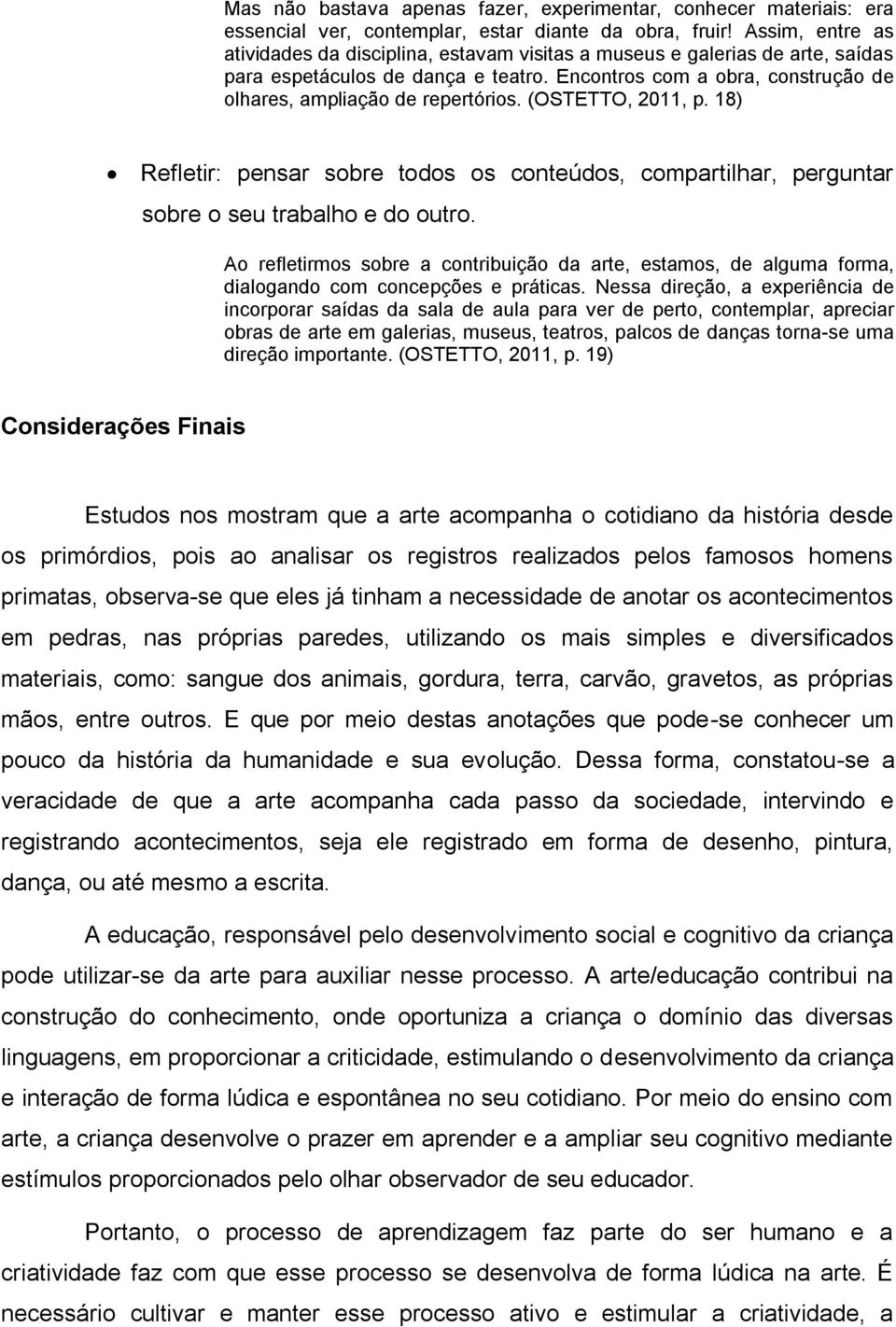 Mas não bastava apenas fazer, experimentar, conhecer materiais: era essencial ver, contemplar, estar diante da obra, fruir! Assim, entre as atividades da disciplina, estavam visitas a museus e galerias de arte, saídas para espetáculos de dança e teatro. Encontros com a obra, construção de olhares, ampliação de repertórios. (OSTETTO, 2011, p. 18)

• Refletir: pensar sobre todos os conteúdos, compartilhar, perguntar sobre o seu trabalho e do outro.

Ao refletirmos sobre a contribuição da arte, estamos, de alguma forma, dialogando com concepções e práticas. Nessa direção, a experiência de incorporar saídas da sala de aula para ver de perto, contemplar, apreciar obras de arte em galerias, museus, teatros, palcos de danças torna-se uma direção importante. (OSTETTO, 2011, p. 19)

Considerações Finais

Estudos nos mostram que a arte acompanha o cotidiano da história desde os primórdios, pois ao analisar os registros realizados pelos famosos homens primatas, observa-se que eles já tinham a necessidade de anotar os acontecimentos em pedras, nas próprias paredes, utilizando os mais simples e diversificados materiais, como: sangue dos animais, gordura, terra, carvão, gravetos, as próprias mãos, entre outros. E que por meio destas anotações que pode-se conhecer um pouco da história da humanidade e sua evolução. Dessa forma, constatou-se a veracidade de que a arte acompanha cada passo da sociedade, intervindo e registrando acontecimentos, seja ele registrado em forma de desenho, pintura, dança, ou até mesmo a escrita.

A educação, responsável pelo desenvolvimento social e cognitivo da criança pode utilizar-se da arte para auxiliar nesse processo. A arte/educação contribui na construção do conhecimento, onde oportuniza a criança o domínio das diversas linguagens, em proporcionar a criticidade, estimulando o desenvolvimento da criança e interação de forma lúdica e espontânea no seu cotidiano. Por meio do ensino com arte, a criança desenvolve o prazer em aprender e a ampliar seu cognitivo mediante estímulos proporcionados pelo olhar observador do seu educador.

Portanto, o processo de aprendizagem faz parte do ser humano e a criatividade faz com que esse processo se desenvolva de forma lúdica na arte. É necessário cultivar e manter esse processo ativo e estimular a criatividade, a